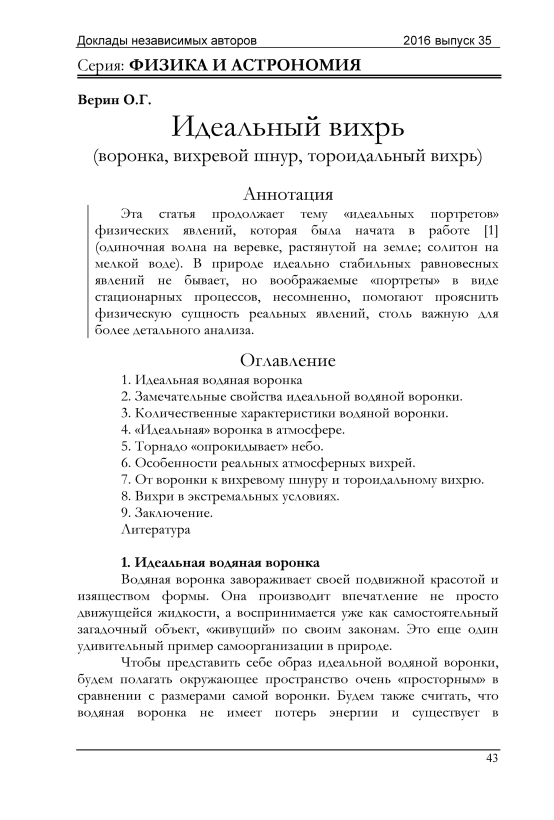 Доклады независимых авторов 2016 выпуск 35

Серия: ФИЗИКА И АСТРОНОМИЯ

Верин О.Г.

Идеальный вихрь

(воронка, вихревой шнур, тороидальный вихрь)

Аннотация

Эта статья продолжает тему «идеальных портретов» физических явлений, которая была начата в работе [1] (одиночная волна на веревке, растянутой на земле; солитон на мелкой воде). В природе идеально стабильных равновесных явлений не бывает, но воображаемые «портреты» в виде стационарных процессов, несомненно, помогают прояснить физическую сущность реальных явлений, столь важную для более детального анализа.

Оглавление

1. Идеальная водяная воронка
2. Замечательные свойства идеальной водяной воронки.
3. Количественные характеристики водяной воронки.
4. «Идеальная» воронка в атмосфере.
5. Торнадо «опрокидывает» небо.
6. Особенности реальных атмосферных вихрей.
7. От воронки к вихревому шнуру и тороидальному вихрю.
8. Вихри в экстремальных условиях.
9. Заключение.
Литература

1. Идеальная водяная воронка

Водяная воронка завораживает своей подвижной красотой и изяществом формы. Она производит впечатление не просто движущейся жидкости, а воспринимается уже как самостоятельный загадочный объект, «живущий» по своим законам. Это еще один удивительный пример самоорганизации в природе.

Чтобы представить себе образ идеальной водяной воронки, будем полагать окружающее пространство очень «просторным» в сравнении с размерами самой воронки. Будем также считать, что водяная воронка не имеет потерь энергии и существует в

43